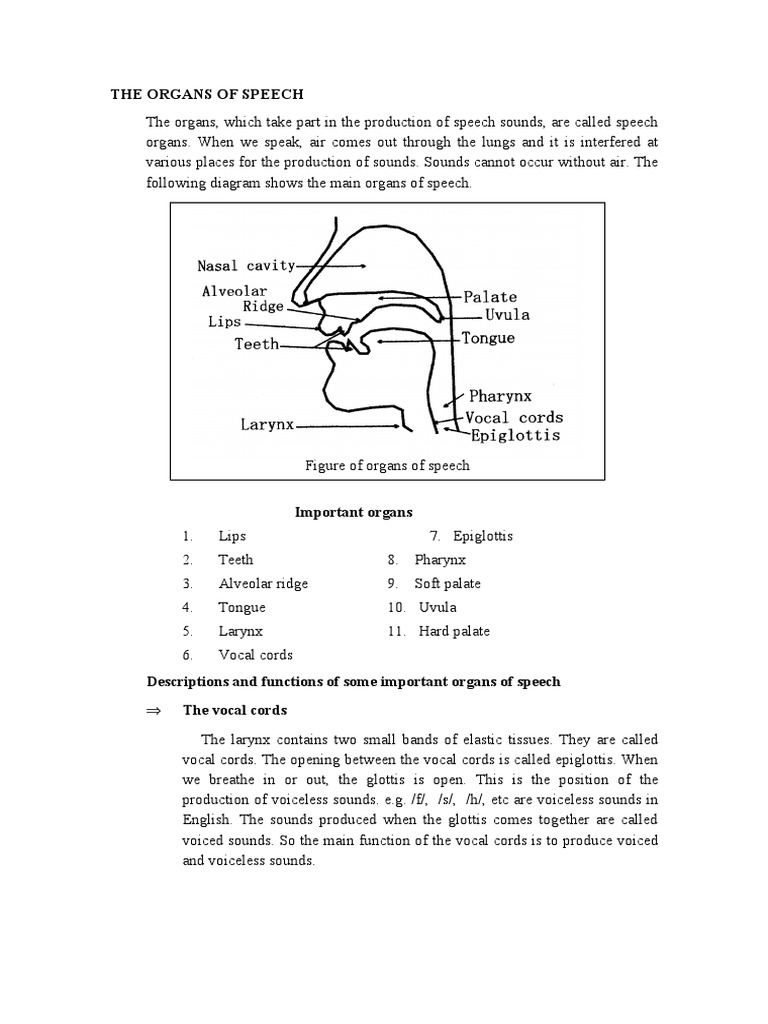 THE ORGANS OF SPEECH

The organs, which take part in the production of speech sounds, are called speech organs. When we speak, air comes out through the lungs and it is interfered at various places for the production of sounds. Sounds cannot occur without air. The following diagram shows the main organs of speech.

Nasal cavity
Alveolar Ridge
Lips
Teeth
Larynx
Palate
Uvula
Tongue
Pharynx
Vocal cords
Epiglottis

Figure of organs of speech

Important organs

1. Lips
2. Teeth
3. Alveolar ridge
4. Tongue
5. Larynx
6. Vocal cords
7. Epiglottis
8. Pharynx
9. Soft palate
10. Uvula
11. Hard palate

Descriptions and functions of some important organs of speech

⇒ The vocal cords

The larynx contains two small bands of elastic tissues. They are called vocal cords. The opening between the vocal cords is called epiglottis. When we breathe in or out, the glottis is open. This is the position of the production of voiceless sounds. e.g. /f/, /s/, /h/, etc are voiceless sounds in English. The sounds produced when the glottis comes together are called voiced sounds. So the main function of the vocal cords is to produce voiced and voiceless sounds.